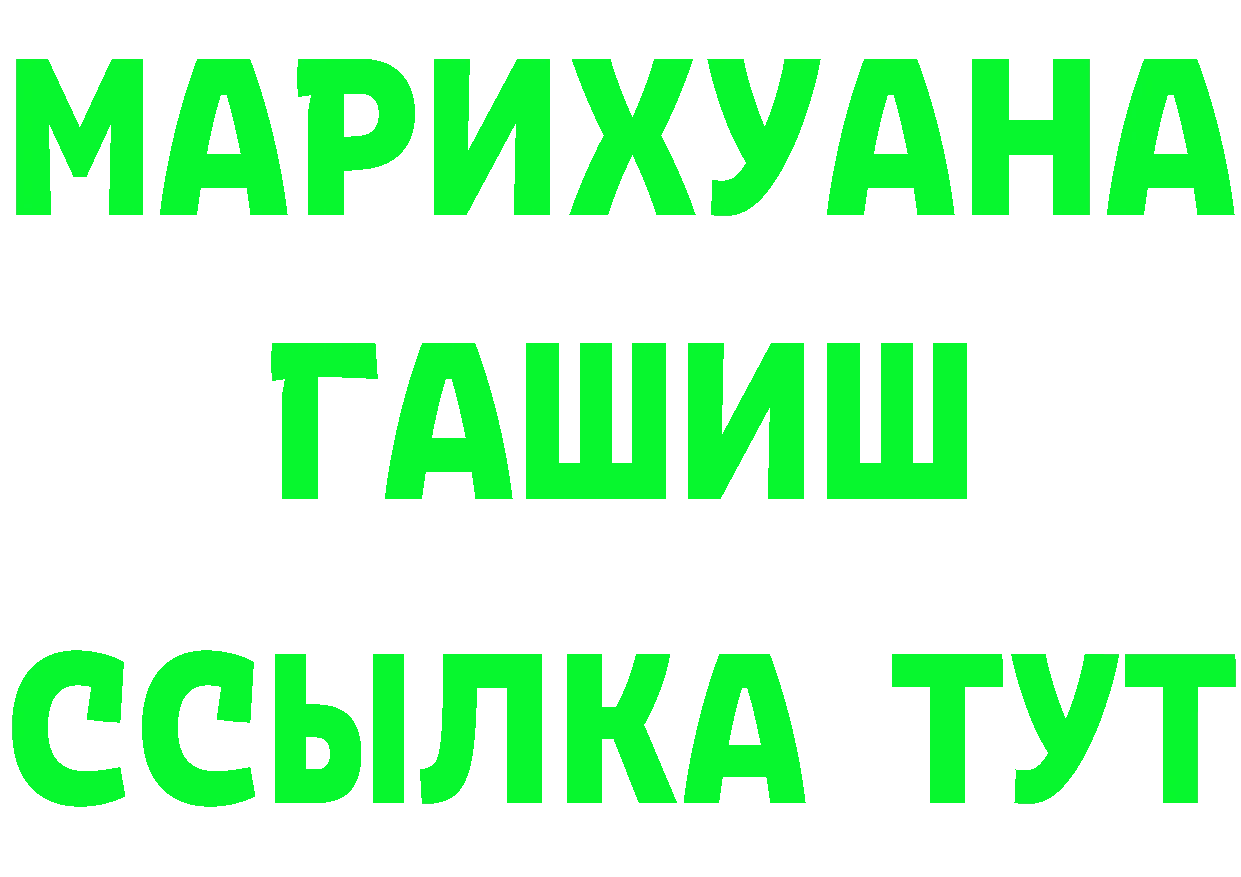 МАРИХУАНА
ГАШИШ
ССЫЛКА ТУТ